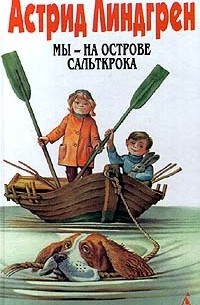 Астрид Линдгрен

МЫ – НА ОСТРОВЕ САЛЬТКРОКА